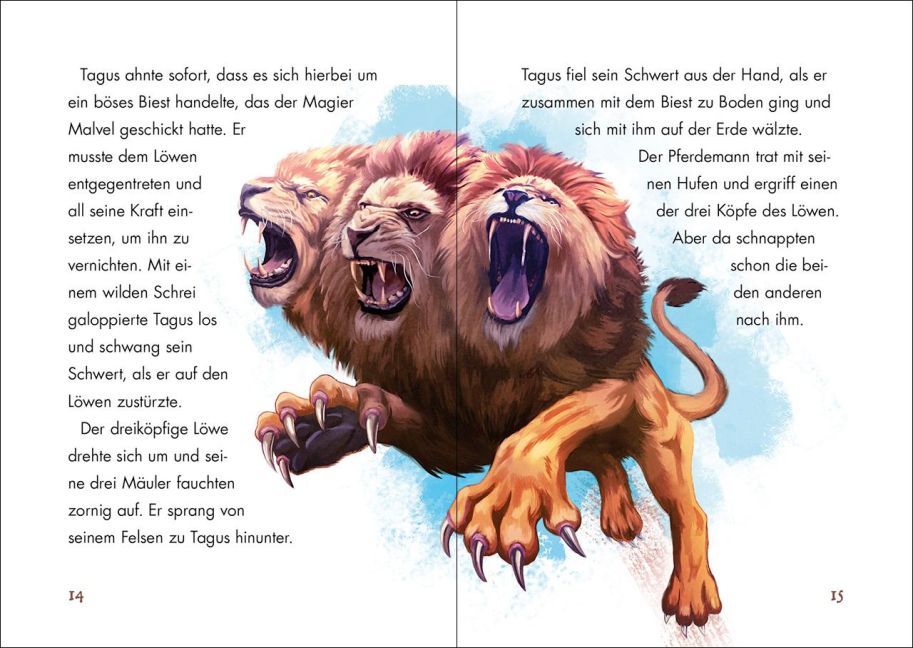 Tagus ahnte sofort, dass es sich hierbei um ein böses Biest handelte, das der Magier Malvel geschickt hatte. Er musste dem Löwen entgegentreten und all seine Kraft einsetzen, um ihn zu vernichten. Mit einem wilden Schrei galoppierte Tagus los und schwang sein Schwert, als er auf den Löwen zustürzte.

Der dreiköpfige Löwe drehte sich um und seine drei Mäuler fauchten zornig auf. Er sprang von seinem Felsen zu Tagus hinunter.

14

Tagus fiel sein Schwert aus der Hand, als er zusammen mit dem Biest zu Boden ging und sich mit ihm auf der Erde wälzte.

Der Pferdemann trat mit seinen Hufen und ergriff einen der drei Köpfe des Löwen. Aber da schnappten schon die beiden anderen nach ihm.

15